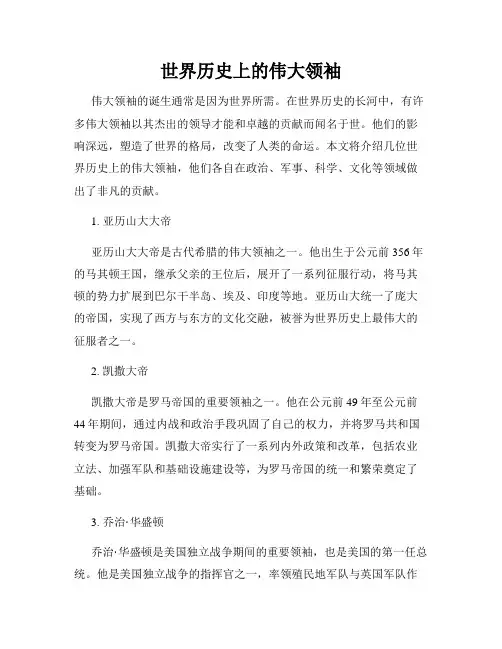 世界历史上的伟大领袖

伟大领袖的诞生通常是因为世界所需。在世界历史的长河中，有许多伟大领袖以其杰出的领导才能和卓越的贡献而闻名于世。他们的影响深远，塑造了世界的格局，改变了人类的命运。本文将介绍几位世界历史上的伟大领袖，他们各自在政治、军事、科学、文化等领域做出了非凡的贡献。

1. 亚历山大大帝

亚历山大大帝是古代希腊的伟大领袖之一。他出生于公元前356年的马其顿王国，继承父亲的王位后，展开了一系列征服行动，将马其顿的势力扩展到巴尔干半岛、埃及、印度等地。亚历山大统一了庞大的帝国，实现了西方与东方的文化交融，被誉为世界历史上最伟大的征服者之一。

2. 凯撒大帝

凯撒大帝是罗马帝国的重要领袖之一。他在公元前49年至公元前44年期间，通过内战和政治手段巩固了自己的权力，并将罗马共和国转变为罗马帝国。凯撒大帝实行了一系列内外政策和改革，包括农业立法、加强军队和基础设施建设等，为罗马帝国的统一和繁荣奠定了基础。

3. 乔治·华盛顿

乔治·华盛顿是美国独立战争期间的重要领袖，也是美国的第一任总统。他是美国独立战争的指挥官之一，率领殖民地军队与英国军队作